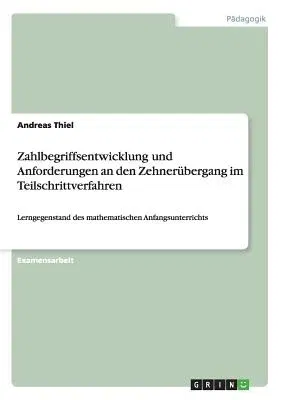 Pädagogik

Andreas Thiel

Zahlbegriffsentwicklung und Anforderungen an den Zehnerübergang im Teilschrittverfahren

Lerngegenstand des mathematischen Anfangsunterrichts

Examensarbeit

GRIN